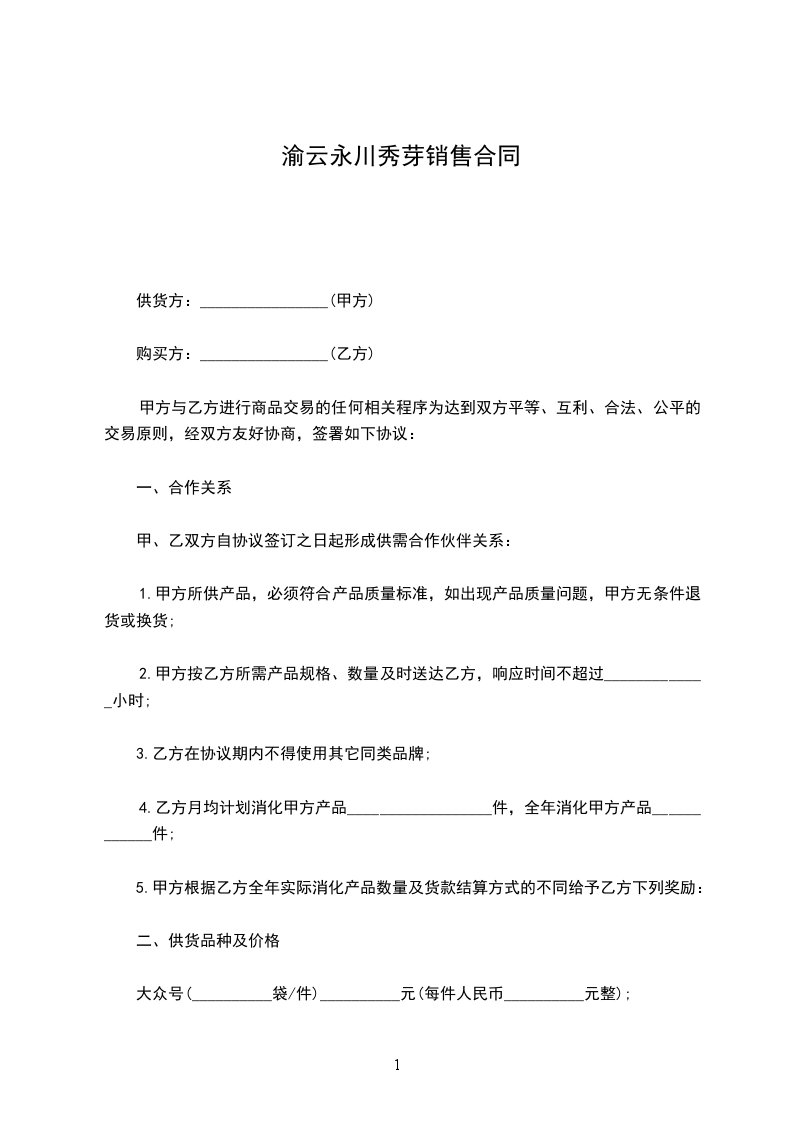 渝云永川秀芽销售合同

供货方：________________(甲方)

购买方：________________(乙方)

甲方与乙方进行商品交易的任何相关程序为达到双方平等、互利、合法、公平的交易原则，经双方友好协商，签署如下协议：

一、合作关系

甲、乙双方自协议签订之日起形成供需合作伙伴关系：

1.甲方所供产品，必须符合产品质量标准，如出现产品质量问题，甲方无条件退货或换货;

2.甲方按乙方所需产品规格、数量及时送达乙方，响应时间不超过_____________小时;

3.乙方在协议期内不得使用其它同类品牌;

4.乙方月均计划消化甲方产品__________________件，全年消化甲方产品____________件;

5.甲方根据乙方全年实际消化产品数量及货款结算方式的不同给予乙方下列奖励：

二、供货品种及价格

大众号(__________袋/件)__________元(每件人民币__________元整);

1